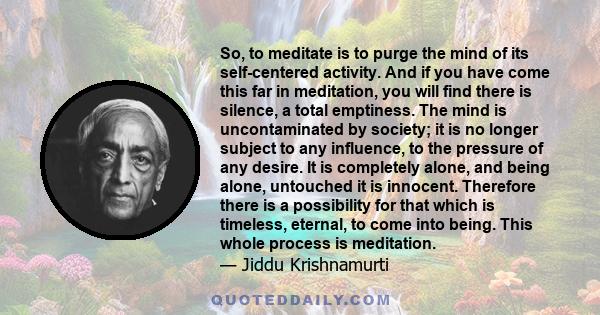 So, to meditate is to purge the mind of its self-centered activity. And if you have come this far in meditation, you will find there is silence, a total emptiness. The mind is uncontaminated by society; it is no longer subject to any influence, to the pressure of any desire. It is completely alone, and being alone, untouched it is innocent. Therefore there is a possibility for that which is timeless, eternal, to come into being. This whole process is meditation.
— Jiddu Krishnamurti

QUOTEDDAILY.COM